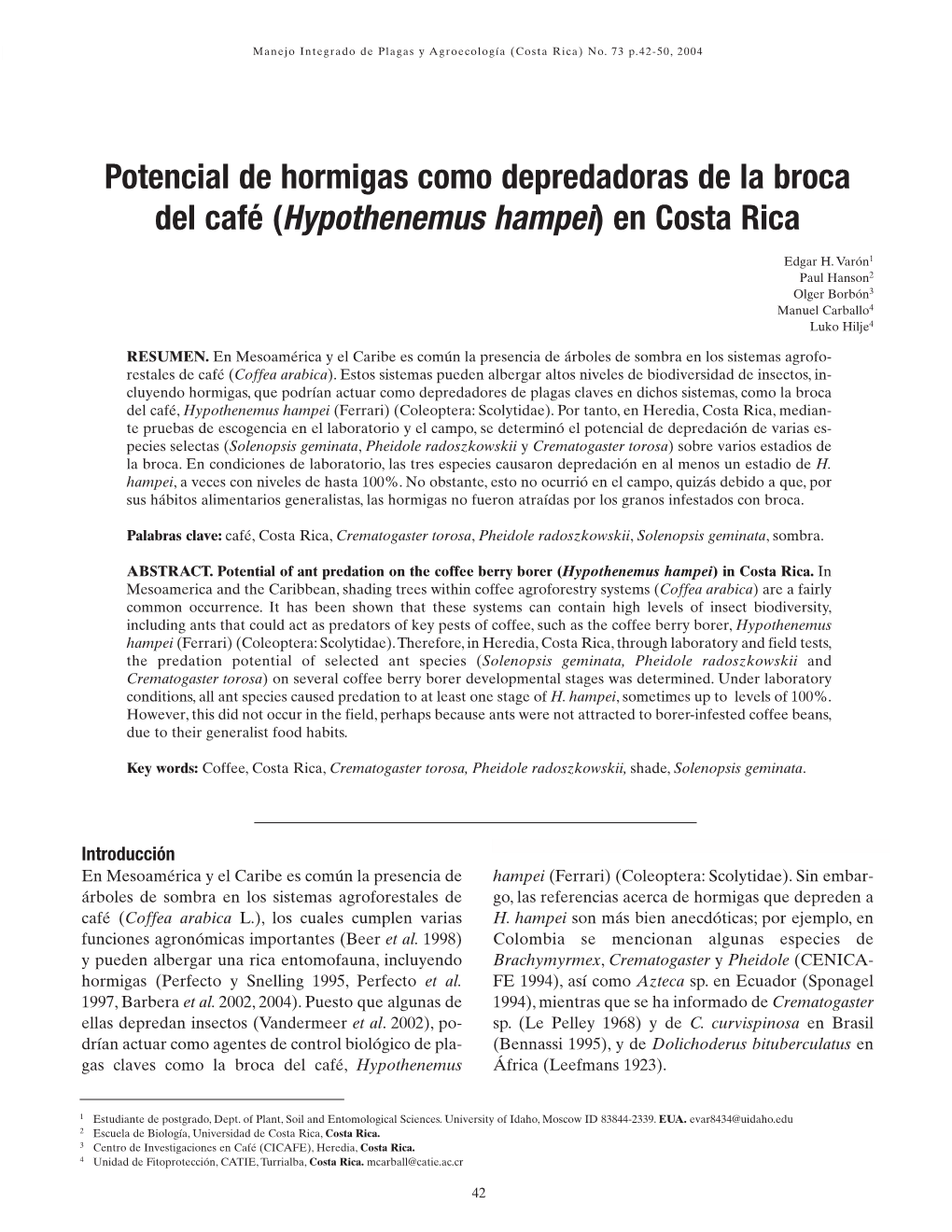 Manejo Integrado de Plagas y Agroecología (Costa Rica) No. 73 p.42-50, 2004

Potencial de hormigas como depredadoras de la broca del café (Hypothenemus hampei) en Costa Rica

Edgar H. Varón$^1$
Paul Hanson$^2$
Olger Borbón$^3$
Manuel Carballo$^4$
Luko Hilje$^4$

RESUMEN. En Mesoamérica y el Caribe es común la presencia de árboles de sombra en los sistemas agroforestales de café (Coffea arabica). Estos sistemas pueden albergar altos niveles de biodiversidad de insectos, incluyendo hormigas, que podrían actuar como depredadores de plagas claves en dichos sistemas, como la broca del café, Hypothenemus hampei (Ferrari) (Coleoptera: Scolytidae). Por tanto, en Heredia, Costa Rica, mediante pruebas de escogencia en el laboratorio y el campo, se determinó el potencial de depredación de varias especies selectas (Solenopsis geminata, Pheidole radoszkowskii y Crematogaster torosa) sobre varios estadios de la broca. En condiciones de laboratorio, las tres especies causaron depredación en al menos un estadio de H. hampei, a veces con niveles de hasta 100%. No obstante, esto no ocurrió en el campo, quizás debido a que, por sus hábitos alimentarios generalistas, las hormigas no fueron atraídas por los granos infestados con broca.

Palabras clave: café, Costa Rica, Crematogaster torosa, Pheidole radoszkowskii, Solenopsis geminata, sombra.

ABSTRACT. Potential of ant predation on the coffee berry borer (Hypothenemus hampei) in Costa Rica. In Mesoamerica and the Caribbean, shading trees within coffee agroforestry systems (Coffea arabica) are a fairly common occurrence. It has been shown that these systems can contain high levels of insect biodiversity, including ants that could act as predators of key pests of coffee, such as the coffee berry borer, Hypothenemus hampei (Ferrari) (Coleoptera: Scolytidae). Therefore, in Heredia, Costa Rica, through laboratory and field tests, the predation potential of selected ant species (Solenopsis geminata, Pheidole radoszkowskii and Crematogaster torosa) on several coffee berry borer developmental stages was determined. Under laboratory conditions, all ant species caused predation to at least one stage of H. hampei, sometimes up to levels of 100%. However, this did not occur in the field, perhaps because ants were not attracted to borer-infested coffee beans, due to their generalist food habits.

Key words: Coffee, Costa Rica, Crematogaster torosa, Pheidole radoszkowskii, shade, Solenopsis geminata.

Introducción
En Mesoamérica y el Caribe es común la presencia de árboles de sombra en los sistemas agroforestales de café (Coffea arabica L.), los cuales cumplen varias funciones agronómicas importantes (Beer et al. 1998) y pueden albergar una rica entomofauna, incluyendo hormigas (Perfecto y Snelling 1995, Perfecto et al. 1997, Barbera et al. 2002, 2004). Puesto que algunas de ellas depredan insectos (Vandermeer et al. 2002), podrían actuar como agentes de control biológico de plagas claves como la broca del café, Hypothenemus hampei (Ferrari) (Coleoptera: Scolytidae). Sin embargo, las referencias acerca de hormigas que depreden a H. hampei son más bien anecdóticas; por ejemplo, en Colombia se mencionan algunas especies de Brachymyrmex, Crematogaster y Pheidole (CENICAFE 1994), así como Azteca sp. en Ecuador (Sponagel 1994), mientras que se ha informado de Crematogaster sp. (Le Pelley 1968) y de C. curvispinosa en Brasil (Bennassi 1995), y de Dolichoderus bituberculatus en África (Leefmans 1923).

$^1$ Estudiante de postgrado, Dept. of Plant, Soil and Entomological Sciences. University of Idaho, Moscow ID 83844-2339. EUA. evar8434@uidaho.edu
$^2$ Escuela de Biología, Universidad de Costa Rica, Costa Rica.
$^3$ Centro de Investigaciones en Café (CICAFE), Heredia, Costa Rica.
$^4$ Unidad de Fitoprotección, CATIE, Turrialba, Costa Rica. mcarball@catie.ac.cr

42